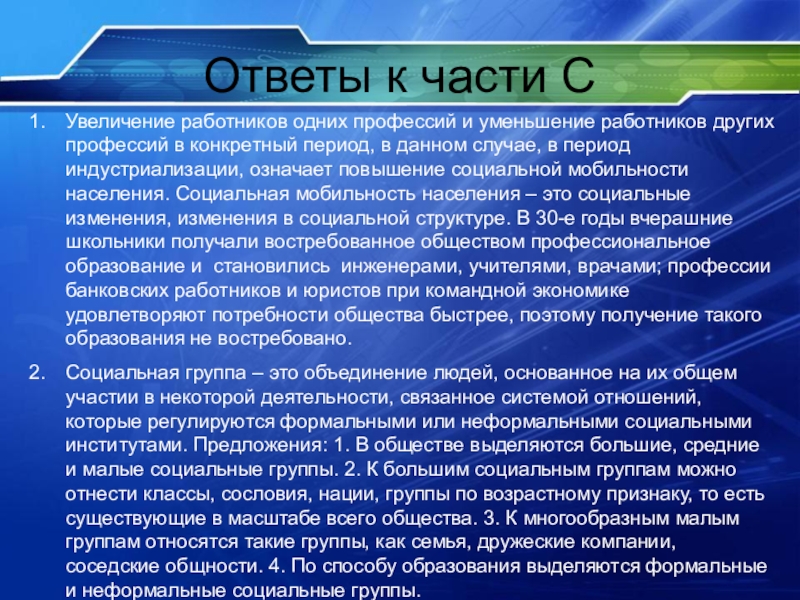 Ответы к части С

1. Увеличение работников одних профессий и уменьшение работников других профессий в конкретный период, в данном случае, в период индустриализации, означает повышение социальной мобильности населения. Социальная мобильность населения – это социальные изменения, изменения в социальной структуре. В 30-е годы вчерашние школьники получали востребованное обществом профессиональное образование и становились инженерами, учителями, врачами; профессии банковских работников и юристов при командной экономике удовлетворяют потребности общества быстрее, поэтому получение такого образования не востребовано.

2. Социальная группа – это объединение людей, основанное на их общем участии в некоторой деятельности, связанное системой отношений, которые регулируются формальными или неформальными социальными институтами. Предложения: 1. В обществе выделяются большие, средние и малые социальные группы. 2. К большим социальным группам можно отнести классы, сословия, нации, группы по возрастному признаку, то есть существующие в масштабе всего общества. 3. К многообразным малым группам относятся такие группы, как семья, дружеские компании, соседские общности. 4. По способу образования выделяются формальные и неформальные социальные группы.